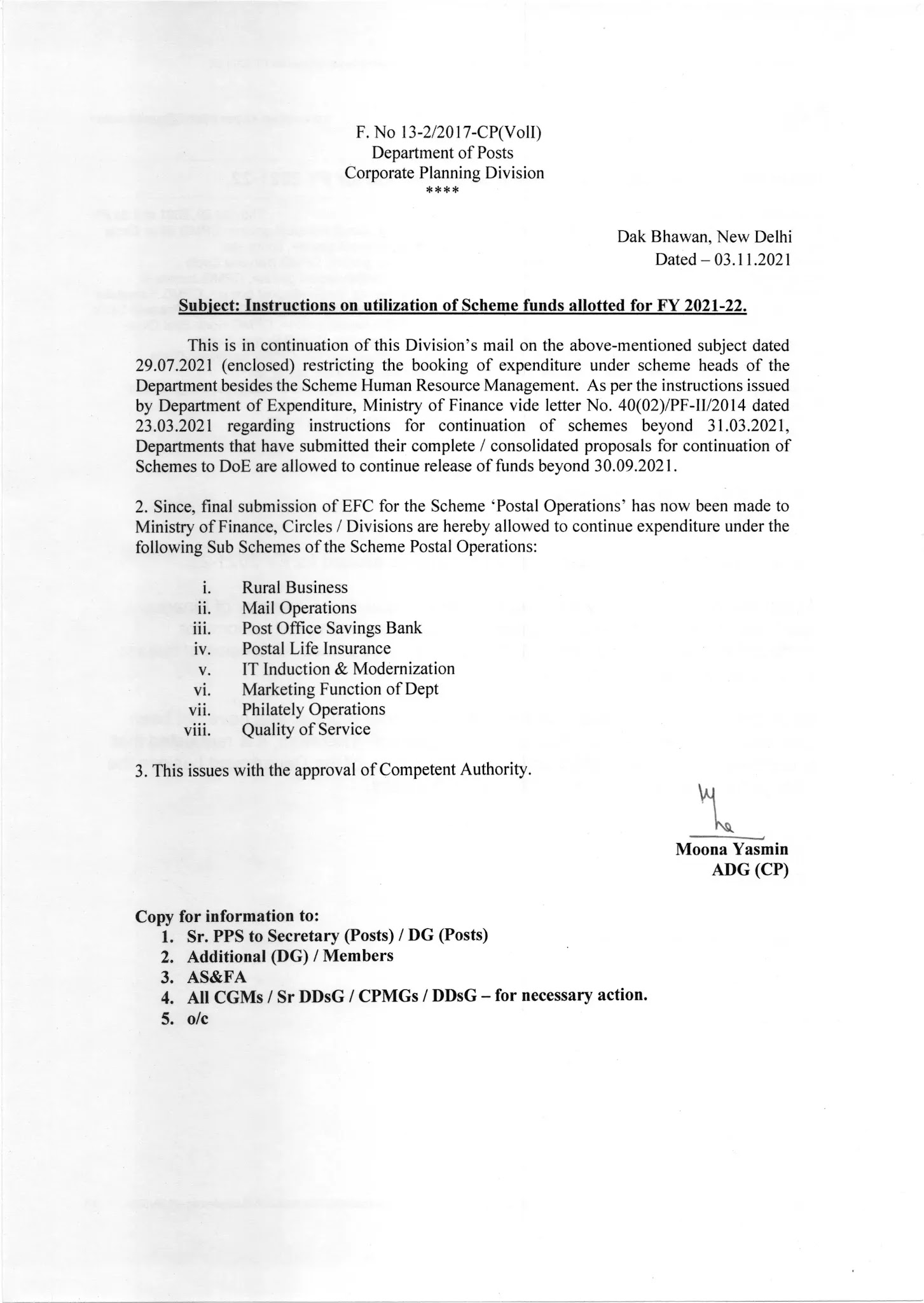 F. No 13-2/2017-CP(VolI)
Department of Posts
Corporate Planning Division
****

Dak Bhawan, New Delhi
Dated – 03.11.2021

Subject: Instructions on utilization of Scheme funds allotted for FY 2021-22.

This is in continuation of this Division's mail on the above-mentioned subject dated 29.07.2021 (enclosed) restricting the booking of expenditure under scheme heads of the Department besides the Scheme Human Resource Management. As per the instructions issued by Department of Expenditure, Ministry of Finance vide letter No. 40(02)/PF-II/2014 dated 23.03.2021 regarding instructions for continuation of schemes beyond 31.03.2021, Departments that have submitted their complete / consolidated proposals for continuation of Schemes to DoE are allowed to continue release of funds beyond 30.09.2021.

2. Since, final submission of EFC for the Scheme 'Postal Operations' has now been made to Ministry of Finance, Circles / Divisions are hereby allowed to continue expenditure under the following Sub Schemes of the Scheme Postal Operations:

i. Rural Business
ii. Mail Operations
iii. Post Office Savings Bank
iv. Postal Life Insurance
v. IT Induction & Modernization
vi. Marketing Function of Dept
vii. Philately Operations
viii. Quality of Service

3. This issues with the approval of Competent Authority.

Moona Yasmin
ADG (CP)

Copy for information to:
1. Sr. PPS to Secretary (Posts) / DG (Posts)
2. Additional (DG) / Members
3. AS&FA
4. All CGMs / Sr DDsG / CPMGs / DDsG – for necessary action.
5. o/c